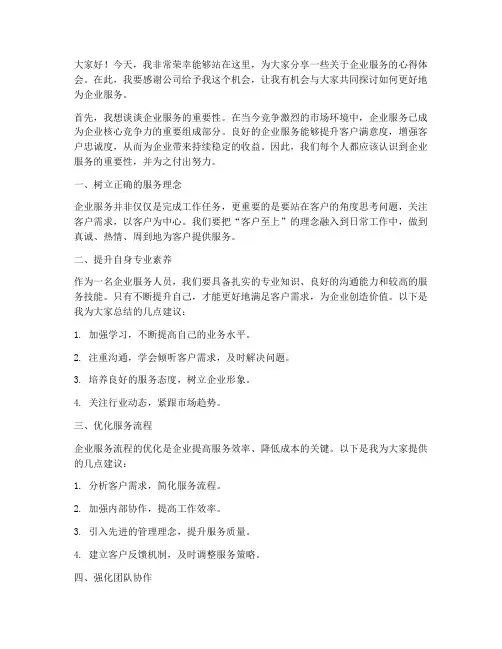 大家好！今天，我非常荣幸能够站在这里，为大家分享一些关于企业服务的心得体会。在此，我要感谢公司给予我这个机会，让我有机会与大家共同探讨如何更好地为企业服务。

首先，我想谈谈企业服务的重要性。在当今竞争激烈的市场环境中，企业服务已成为企业核心竞争力的重要组成部分。良好的企业服务能够提升客户满意度，增强客户忠诚度，从而为企业带来持续稳定的收益。因此，我们每个人都应该认识到企业服务的重要性，并为之付出努力。

一、树立正确的服务理念

企业服务并非仅仅是完成工作任务，更重要的是要站在客户的角度思考问题，关注客户需求，以客户为中心。我们要把“客户至上”的理念融入到日常工作中，做到真诚、热情、周到地为客户提供服务。

二、提升自身专业素养

作为一名企业服务人员，我们要具备扎实的专业知识、良好的沟通能力和较高的服务技能。只有不断提升自己，才能更好地满足客户需求，为企业创造价值。以下是我为大家总结的几点建议：

1. 加强学习，不断提高自己的业务水平。

2. 注重沟通，学会倾听客户需求，及时解决问题。

3. 培养良好的服务态度，树立企业形象。

4. 关注行业动态，紧跟市场趋势。

三、优化服务流程

企业服务流程的优化是企业提高服务效率、降低成本的关键。以下是我为大家提供的几点建议：

1. 分析客户需求，简化服务流程。

2. 加强内部协作，提高工作效率。

3. 引入先进的管理理念，提升服务质量。

4. 建立客户反馈机制，及时调整服务策略。

四、强化团队协作